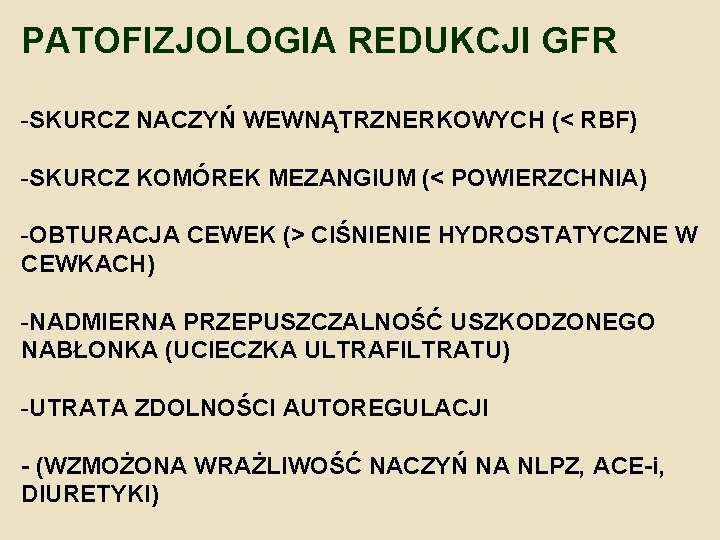 PATOFIZJOLOGIA REDUKCJI GFR

-SKURCZ NACZYŃ WEWNĄTRZNERKOWYCH (< RBF)

-SKURCZ KOMÓREK MEZANGIUM (< POWIERZCHNIA)

-OBTURACJA CEWEK (> CIŚNIENIE HYDROSTATYCZNE W CEWKACH)

-NADMIERNA PRZEPUSZCZALNOŚĆ USZKODZONEGO NABŁONKA (UCIECZKA ULTRAFILTRATU)

-UTRATA ZDOLNOŚCI AUTOREGULACJI

- (WZMOŻONA WRAŻLIWOŚĆ NACZYŃ NA NLPZ, ACE-i, DIURETYKI)